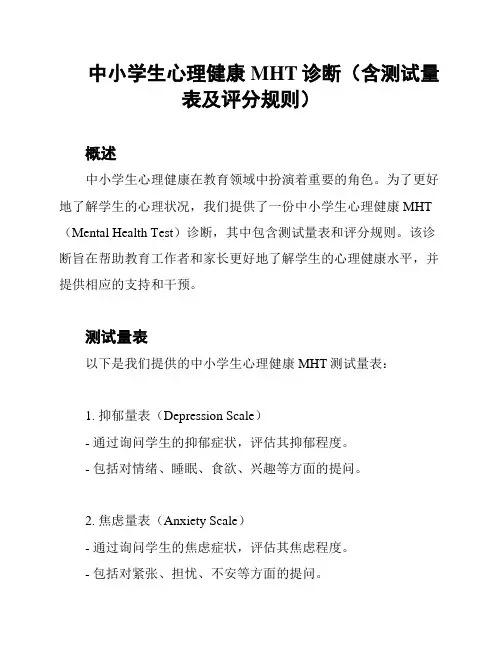 中小学生心理健康 MHT 诊断（含测试量表及评分规则）

概述

中小学生心理健康在教育领域中扮演着重要的角色。为了更好地了解学生的心理状况，我们提供了一份中小学生心理健康 MHT（Mental Health Test）诊断，其中包含测试量表和评分规则。该诊断旨在帮助教育工作者和家长更好地了解学生的心理健康水平，并提供相应的支持和干预。

测试量表

以下是我们提供的中小学生心理健康 MHT 测试量表：

1. 抑郁量表（Depression Scale）
- 通过询问学生的抑郁症状，评估其抑郁程度。
- 包括对情绪、睡眠、食欲、兴趣等方面的提问。

2. 焦虑量表（Anxiety Scale）
- 通过询问学生的焦虑症状，评估其焦虑程度。
- 包括对紧张、担忧、不安等方面的提问。